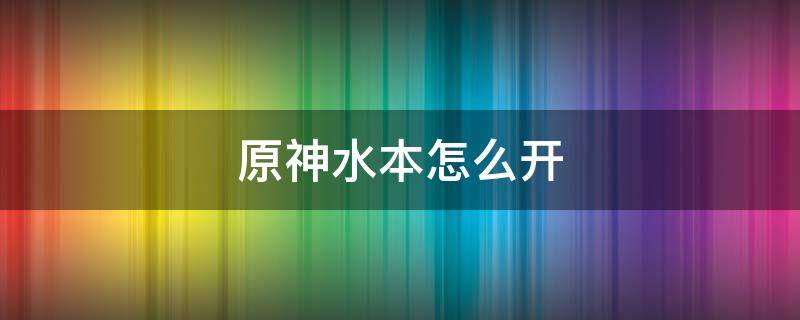 原神水本怎么开